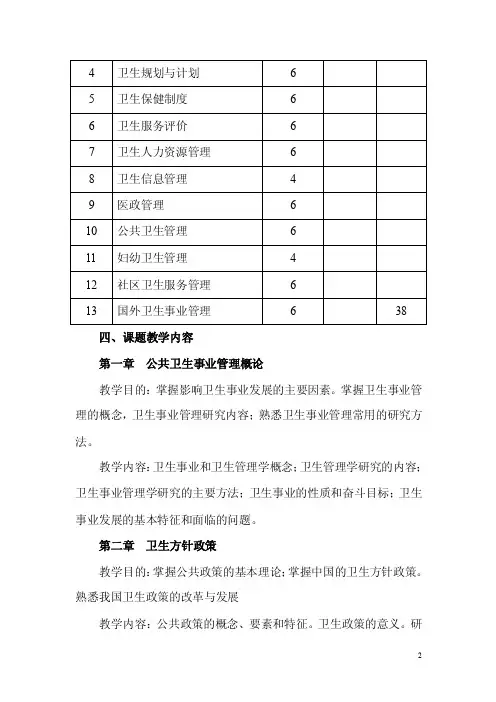 | 4 | 卫生规划与计划 | 6 | | |
|---|---|---|---|---|
| 5 | 卫生保健制度 | 6 | | |
| 6 | 卫生服务评价 | 6 | | |
| 7 | 卫生人力资源管理 | 6 | | |
| 8 | 卫生信息管理 | 4 | | |
| 9 | 医政管理 | 6 | | |
| 10 | 公共卫生管理 | 6 | | |
| 11 | 妇幼卫生管理 | 4 | | |
| 12 | 社区卫生服务管理 | 6 | | |
| 13 | 国外卫生事业管理 | 6 | | 38 |

四、课题教学内容

第一章 公共卫生事业管理概论

教学目的：掌握影响卫生事业发展的主要因素。掌握卫生事业管理的概念，卫生事业管理研究内容；熟悉卫生事业管理常用的研究方法。

教学内容：卫生事业和卫生管理学概念；卫生管理学研究的内容；卫生事业管理学研究的主要方法；卫生事业的性质和奋斗目标；卫生事业发展的基本特征和面临的问题。

第二章 卫生方针政策

教学目的：掌握公共政策的基本理论；掌握中国的卫生方针政策。熟悉我国卫生政策的改革与发展

教学内容：公共政策的概念、要素和特征。卫生政策的意义。研

2